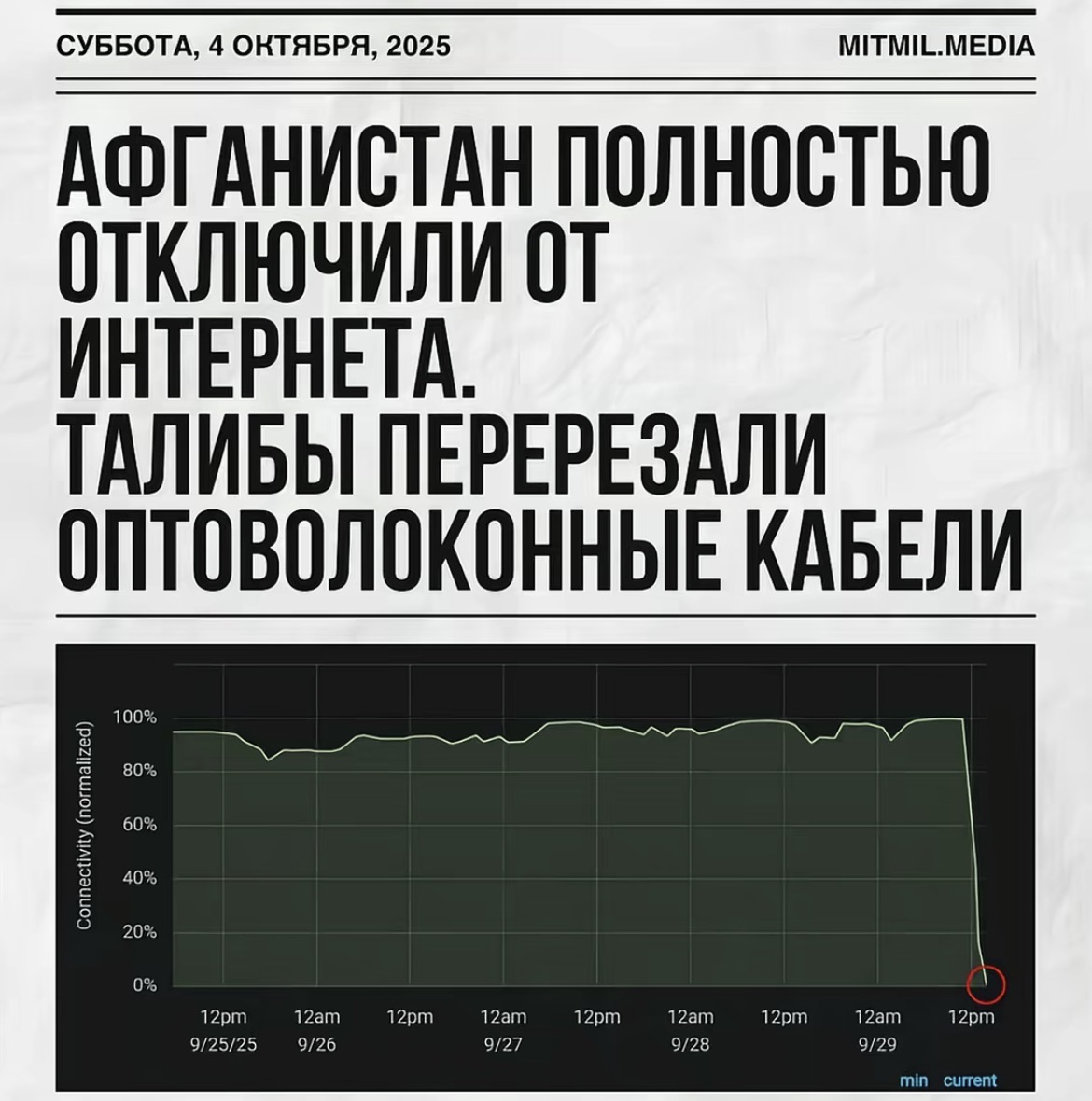 СУББОТА, 4 ОКТЯБРЯ, 2025

MITMIL.MEDIA

АФГАНИСТАН ПОЛНОСТЬЮ ОТКЛЮЧИЛИ ОТ ИНТЕРНЕТА. ТАЛИБЫ ПЕРЕРЕЗАЛИ ОПТОВОЛОКОННЫЕ КАБЕЛИ

Connectivity (normalized)

100%
80%
60%
40%
20%
0%

12pm
9/25/25
12am
9/26
12pm
12am
9/27
12pm
12am
9/28
12pm
12am
9/29
12pm

min current